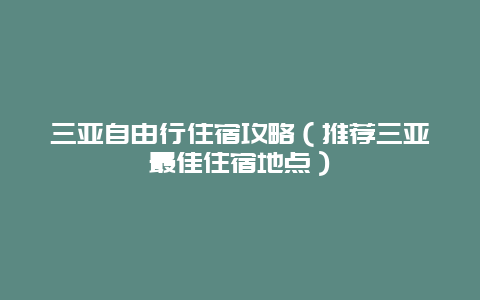 三亚自由行住宿攻略（推荐三亚最佳住宿地点）